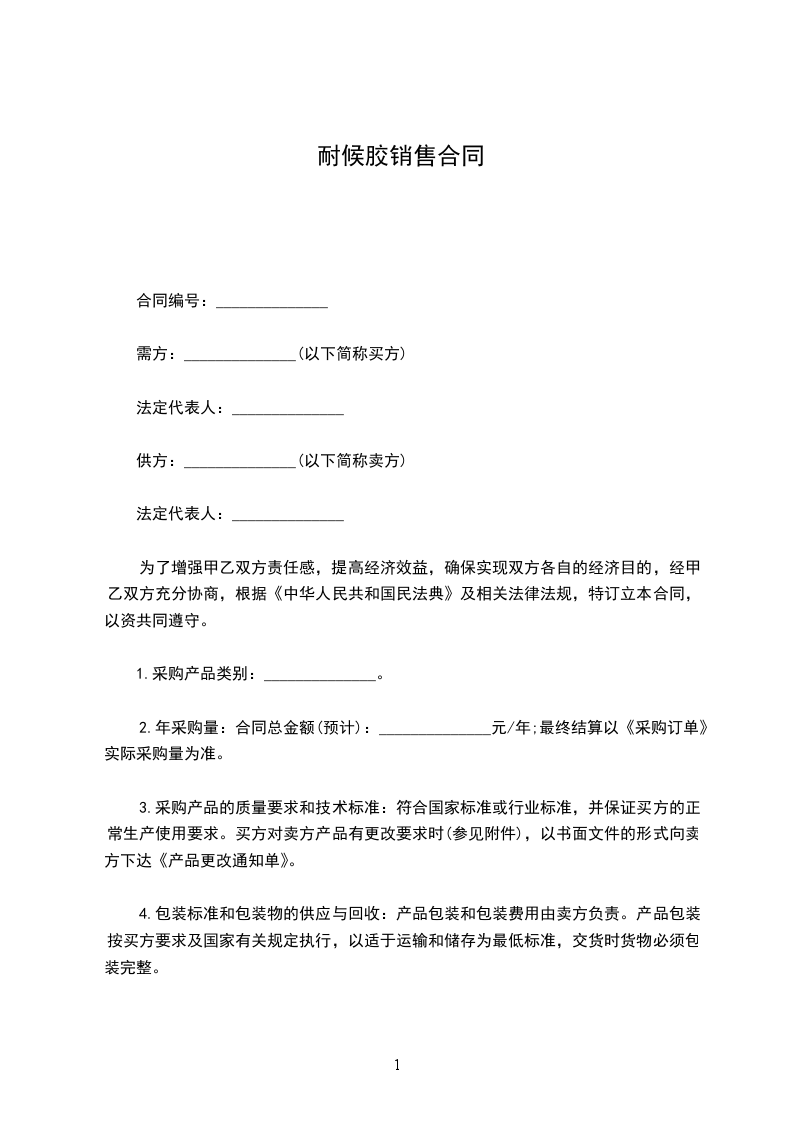 耐候胶销售合同

合同编号：______________

需方：______________(以下简称买方)

法定代表人：______________

供方：______________(以下简称卖方)

法定代表人：______________

为了增强甲乙双方责任感，提高经济效益，确保实现双方各自的经济目的，经甲乙双方充分协商，根据《中华人民共和国民法典》及相关法律法规，特订立本合同，以资共同遵守。

1.采购产品类别：______________。

2.年采购量：合同总金额(预计)：______________元/年;最终结算以《采购订单》实际采购量为准。

3.采购产品的质量要求和技术标准：符合国家标准或行业标准，并保证买方的正常生产使用要求。买方对卖方产品有更改要求时(参见附件)，以书面文件的形式向卖方下达《产品更改通知单》。

4.包装标准和包装物的供应与回收：产品包装和包装费用由卖方负责。产品包装按买方要求及国家有关规定执行，以适于运输和储存为最低标准，交货时货物必须包装完整。

1